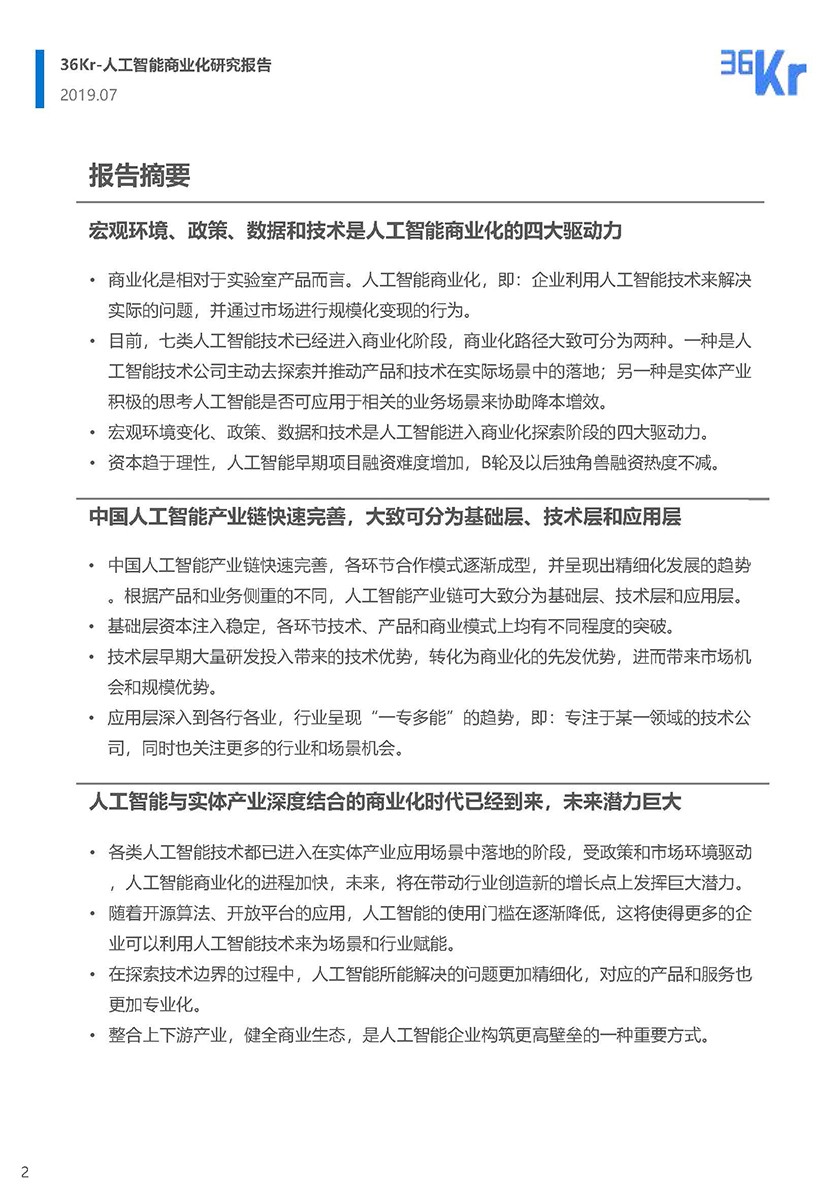 36Kr-人工智能商业化研究报告
2019.07

36Kr

报告摘要

宏观环境、政策、数据和技术是人工智能商业化的四大驱动力

• 商业化是相对于实验室产品而言。人工智能商业化，即：企业利用人工智能技术来解决实际的问题，并通过市场进行规模化变现的行为。
• 目前，七类人工智能技术已经进入商业化阶段，商业化路径大致可分为两种。一种是人工智能技术公司主动去探索并推动产品和技术在实际场景中的落地；另一种是实体产业积极的思考人工智能是否可应用于相关的业务场景来协助降本增效。
• 宏观环境变化、政策、数据和技术是人工智能进入商业化探索阶段的四大驱动力。
• 资本趋于理性，人工智能早期项目融资难度增加，B轮及以后独角兽融资热度不减。

中国人工智能产业链快速完善，大致可分为基础层、技术层和应用层

• 中国人工智能产业链快速完善，各环节合作模式逐渐成型，并呈现出精细化发展的趋势。根据产品和业务侧重的不同，人工智能产业链可大致分为基础层、技术层和应用层。
• 基础层资本注入稳定，各环节技术、产品和商业模式上均有不同程度的突破。
• 技术层早期大量研发投入带来的技术优势，转化为商业化的先发优势，进而带来市场机会和规模优势。
• 应用层深入到各行各业，行业呈现“一专多能”的趋势，即：专注于某一领域的技术公司，同时也关注更多的行业和场景机会。

人工智能与实体产业深度结合的商业化时代已经到来，未来潜力巨大

• 各类人工智能技术都已进入在实体产业应用场景中落地的阶段，受政策和市场环境驱动，人工智能商业化的进程加快，未来，将在带动行业创造新的增长点上发挥巨大潜力。
• 随着开源算法、开放平台的应用，人工智能的使用门槛在逐渐降低，这将使得更多的企业可以利用人工智能技术来为场景和行业赋能。
• 在探索技术边界的过程中，人工智能所能解决的问题更加精细化，对应的产品和服务也更加专业化。
• 整合上下游产业，健全商业生态，是人工智能企业构筑更高壁垒的一种重要方式。

2